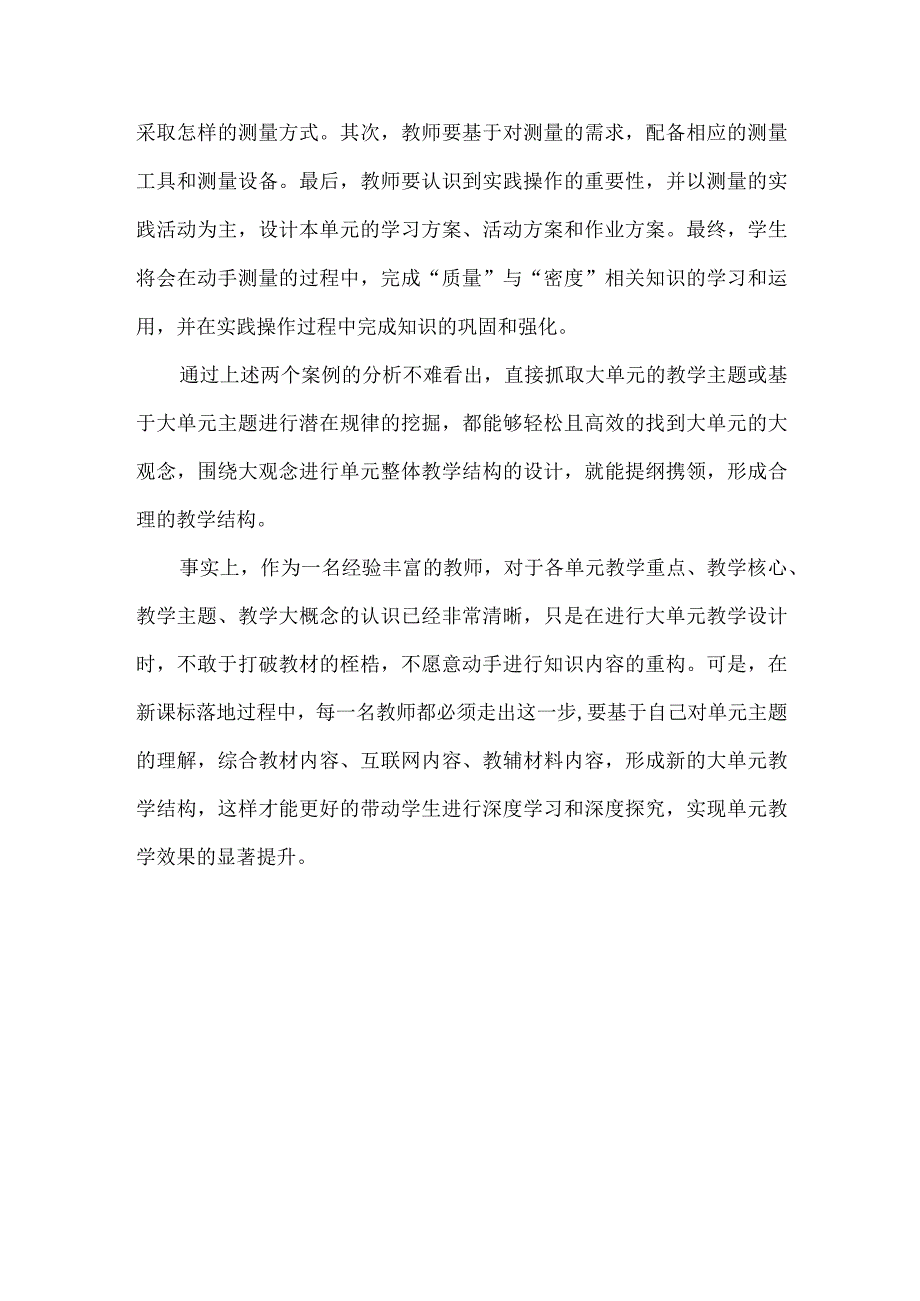 采取怎样的测量方式。其次，教师要基于对测量的需求，配备相应的测量工具和测量设备。最后，教师要认识到实践操作的重要性，并以测量的实践活动为主，设计本单元的学习方案、活动方案和作业方案。最终，学生将会在动手测量的过程中，完成“质量”与“密度”相关知识的学习和运用，并在实践操作过程中完成知识的巩固和强化。

通过上述两个案例的分析不难看出，直接抓取大单元的教学主题或基于大单元主题进行潜在规律的挖掘，都能够轻松且高效的找到大单元的大观念，围绕大观念进行单元整体教学结构的设计，就能提纲携领，形成合理的教学结构。

事实上，作为一名经验丰富的教师，对于各单元教学重点、教学核心、教学主题、教学大概念的认识已经非常清晰，只是在进行大单元教学设计时，不敢于打破教材的桎梏，不愿意动手进行知识内容的重构。可是，在新课标落地过程中，每一名教师都必须走出这一步,要基于自己对单元主题的理解，综合教材内容、互联网内容、教辅材料内容，形成新的大单元教学结构，这样才能更好的带动学生进行深度学习和深度探究，实现单元教学效果的显著提升。